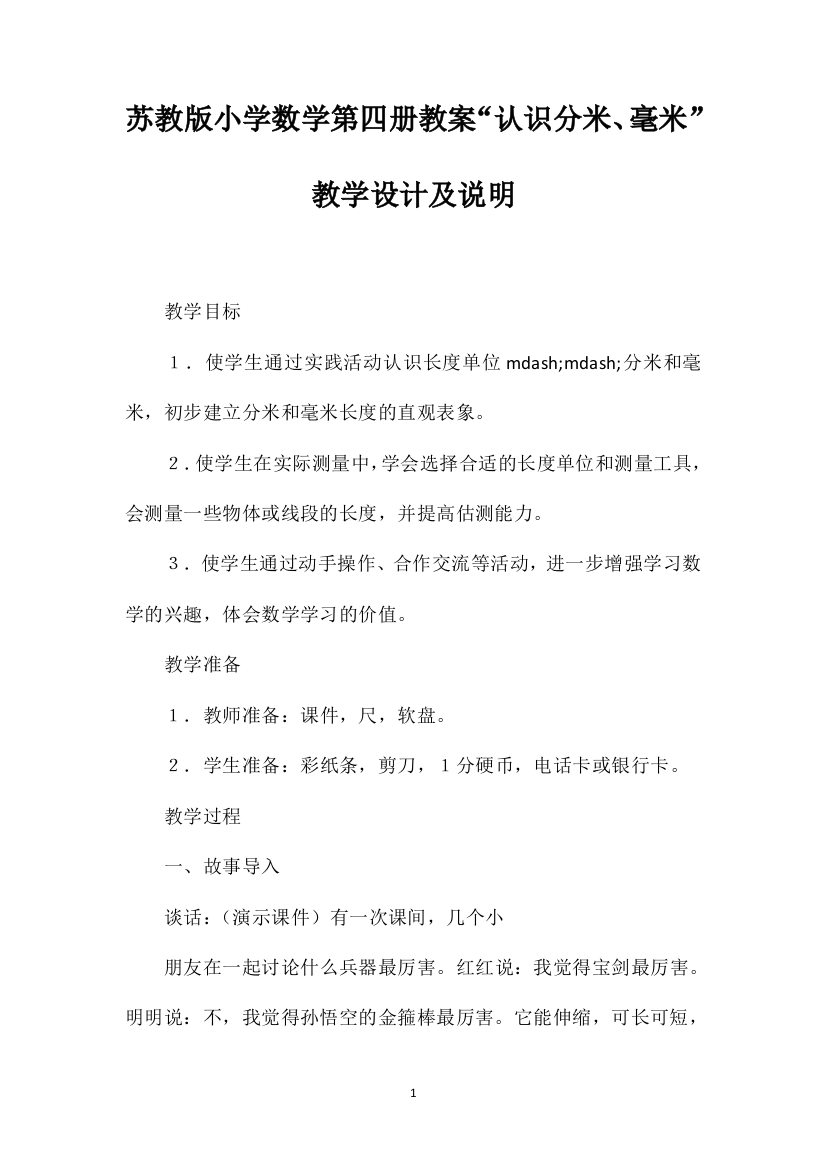 苏教版小学数学第四册教案“认识分米、毫米”教学设计及说明

教学目标

１．使学生通过实践活动认识长度单位 mdash;mdash;分米和毫米，初步建立分米和毫米长度的直观表象。

２.使学生在实际测量中,学会选择合适的长度单位和测量工具，会测量一些物体或线段的长度，并提高估测能力。

３．使学生通过动手操作、合作交流等活动，进一步增强学习数学的兴趣，体会数学学习的价值。

教学准备

１．教师准备：课件，尺，软盘。

２．学生准备：彩纸条，剪刀，１分硬币，电话卡或银行卡。

教学过程

一、故事导入

谈话：（演示课件）有一次课间，几个小

朋友在一起讨论什么兵器最厉害。红红说：我觉得宝剑最厉害。明明说：不，我觉得孙悟空的金箍棒最厉害。它能伸缩，可长可短，

1